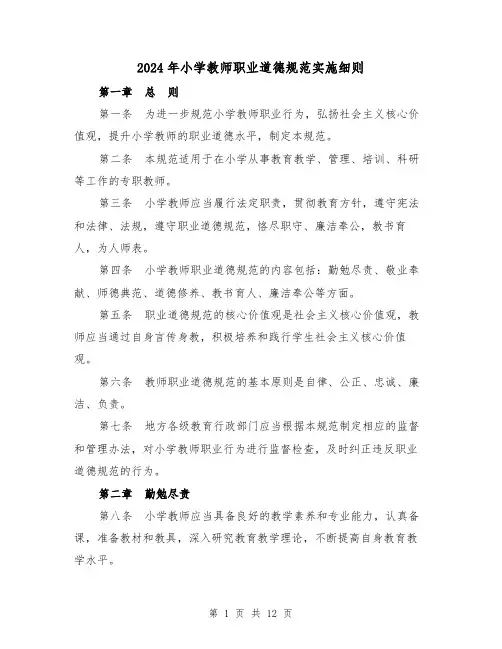 2024年小学教师职业道德规范实施细则

第一章　总　则

第一条　为进一步规范小学教师职业行为，弘扬社会主义核心价值观，提升小学教师的职业道德水平，制定本规范。

第二条　本规范适用于在小学从事教育教学、管理、培训、科研等工作的专职教师。

第三条　小学教师应当履行法定职责，贯彻教育方针，遵守宪法和法律、法规，遵守职业道德规范，恪尽职守、廉洁奉公，教书育人，为人师表。

第四条　小学教师职业道德规范的内容包括：勤勉尽责、敬业奉献、师德典范、道德修养、教书育人、廉洁奉公等方面。

第五条　职业道德规范的核心价值观是社会主义核心价值观，教师应当通过自身言传身教，积极培养和践行学生社会主义核心价值观。

第六条　教师职业道德规范的基本原则是自律、公正、忠诚、廉洁、负责。

第七条　地方各级教育行政部门应当根据本规范制定相应的监督和管理办法，对小学教师职业行为进行监督检查，及时纠正违反职业道德规范的行为。

第二章　勤勉尽责

第八条　小学教师应当具备良好的教学素养和专业能力，认真备课，准备教材和教具，深入研究教育教学理论，不断提高自身教育教学水平。

第 1 页 共 12 页